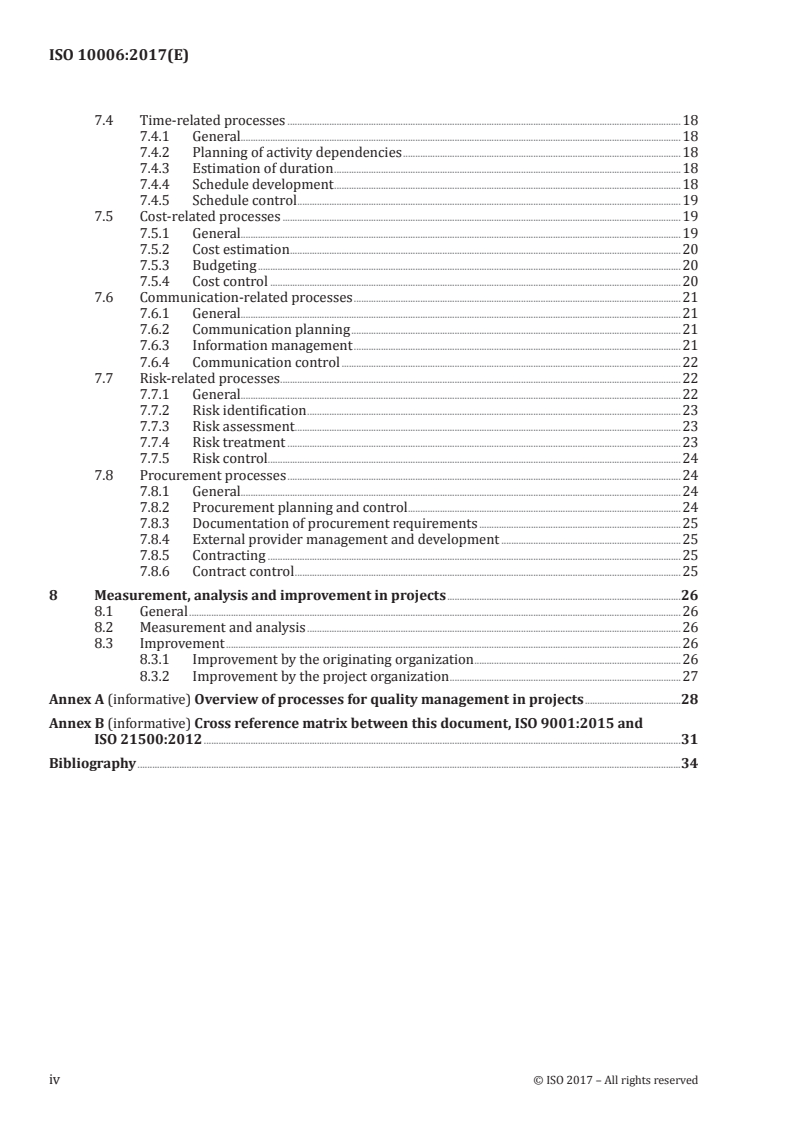 ISO 10006:2017(E)

7.4 Time-related processes 18
7.4.1 General 18
7.4.2 Planning of activity dependencies 18
7.4.3 Estimation of duration 18
7.4.4 Schedule development 18
7.4.5 Schedule control 19
7.5 Cost-related processes 19
7.5.1 General 19
7.5.2 Cost estimation 20
7.5.3 Budgeting 20
7.5.4 Cost control 20
7.6 Communication-related processes 21
7.6.1 General 21
7.6.2 Communication planning 21
7.6.3 Information management 21
7.6.4 Communication control 22
7.7 Risk-related processes 22
7.7.1 General 22
7.7.2 Risk identification 23
7.7.3 Risk assessment 23
7.7.4 Risk treatment 23
7.7.5 Risk control 24
7.8 Procurement processes 24
7.8.1 General 24
7.8.2 Procurement planning and control 24
7.8.3 Documentation of procurement requirements 25
7.8.4 External provider management and development 25
7.8.5 Contracting 25
7.8.6 Contract control 25
8 Measurement, analysis and improvement in projects 26
8.1 General 26
8.2 Measurement and analysis 26
8.3 Improvement 26
8.3.1 Improvement by the originating organization 26
8.3.2 Improvement by the project organization 27
Annex A (informative) Overview of processes for quality management in projects 28
Annex B (informative) Cross reference matrix between this document, ISO 9001:2015 and ISO 21500:2012 31
Bibliography 34

iv © ISO 2017 – All rights reserved